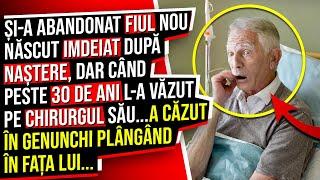 ȘI-A ABANDONAT FIUL NOU NĂSCUT IMDEIAT DUPĂ NAȘTERE, DAR CÂND PESTE 30 DE ANI L-A VĂZUT PE CHIRURGUL SĂU...A CĂZUT ÎN GENUNCHI PLÂNGÂND ÎN FAȚA LUI...